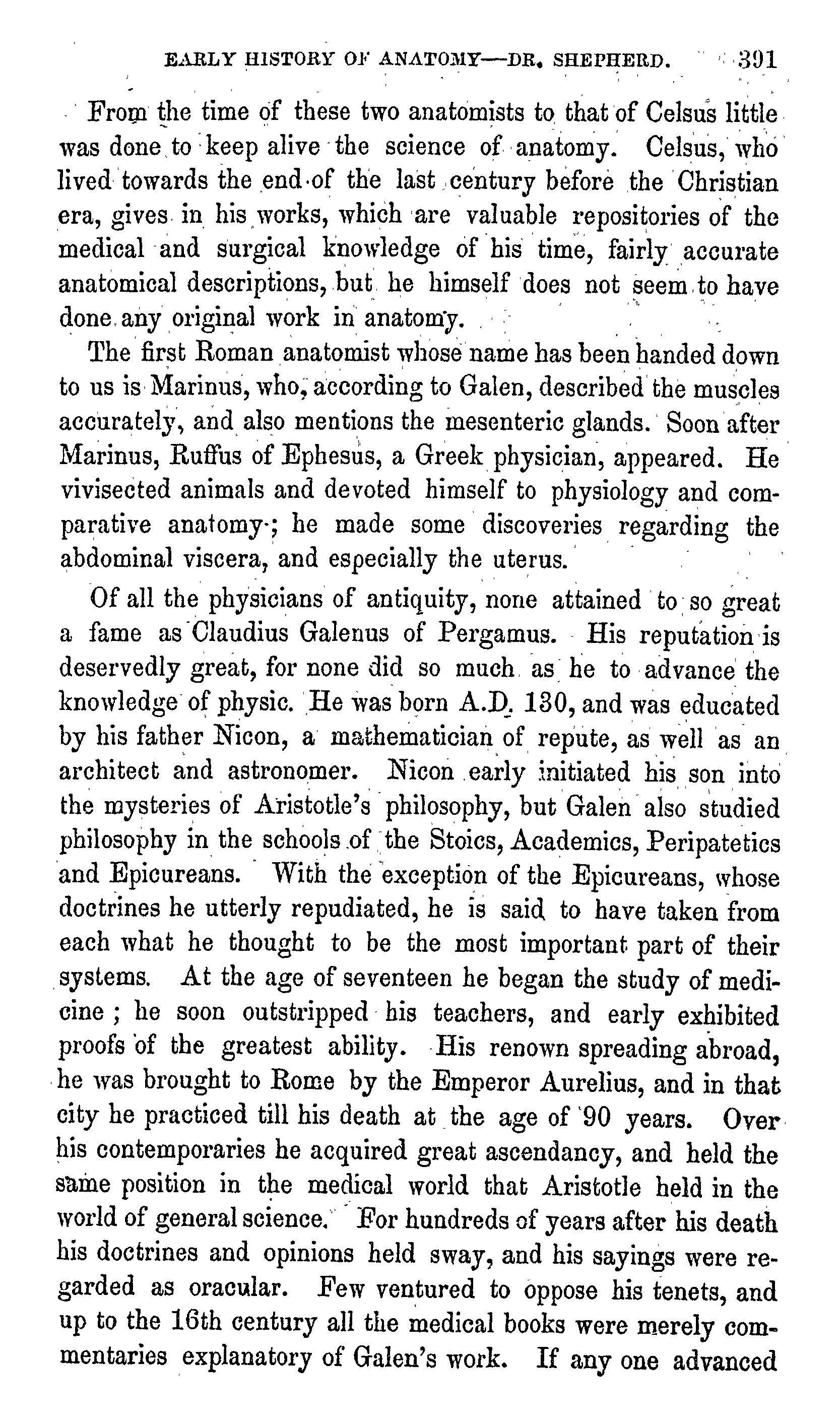 EARLY HISTORY OF ANATOMY—DR. SHEPHERD. 391

From the time of these two anatomists to that of Celsus little was done to keep alive the science of anatomy. Celsus, who lived towards the end of the last century before the Christian era, gives in his works, which are valuable repositories of the medical and surgical knowledge of his time, fairly accurate anatomical descriptions, but he himself does not seem to have done any original work in anatomy.

The first Roman anatomist whose name has been handed down to us is Marinus, who, according to Galen, described the muscles accurately, and also mentions the mesenteric glands. Soon after Marinus, Ruffus of Ephesus, a Greek physician, appeared. He vivisected animals and devoted himself to physiology and comparative anatomy; he made some discoveries regarding the abdominal viscera, and especially the uterus.

Of all the physicians of antiquity, none attained to so great a fame as Claudius Galenus of Pergamus. His reputation is deservedly great, for none did so much as he to advance the knowledge of physic. He was born A.D. 130, and was educated by his father Nicon, a mathematician of repute, as well as an architect and astronomer. Nicon early initiated his son into the mysteries of Aristotle's philosophy, but Galen also studied philosophy in the schools of the Stoics, Academics, Peripatetics and Epicureans. With the exception of the Epicureans, whose doctrines he utterly repudiated, he is said to have taken from each what he thought to be the most important part of their systems. At the age of seventeen he began the study of medicine; he soon outstripped his teachers, and early exhibited proofs of the greatest ability. His renown spreading abroad, he was brought to Rome by the Emperor Aurelius, and in that city he practiced till his death at the age of 90 years. Over his contemporaries he acquired great ascendancy, and held the same position in the medical world that Aristotle held in the world of general science. For hundreds of years after his death his doctrines and opinions held sway, and his sayings were regarded as oracular. Few ventured to oppose his tenets, and up to the 16th century all the medical books were merely commentaries explanatory of Galen's work. If any one advanced